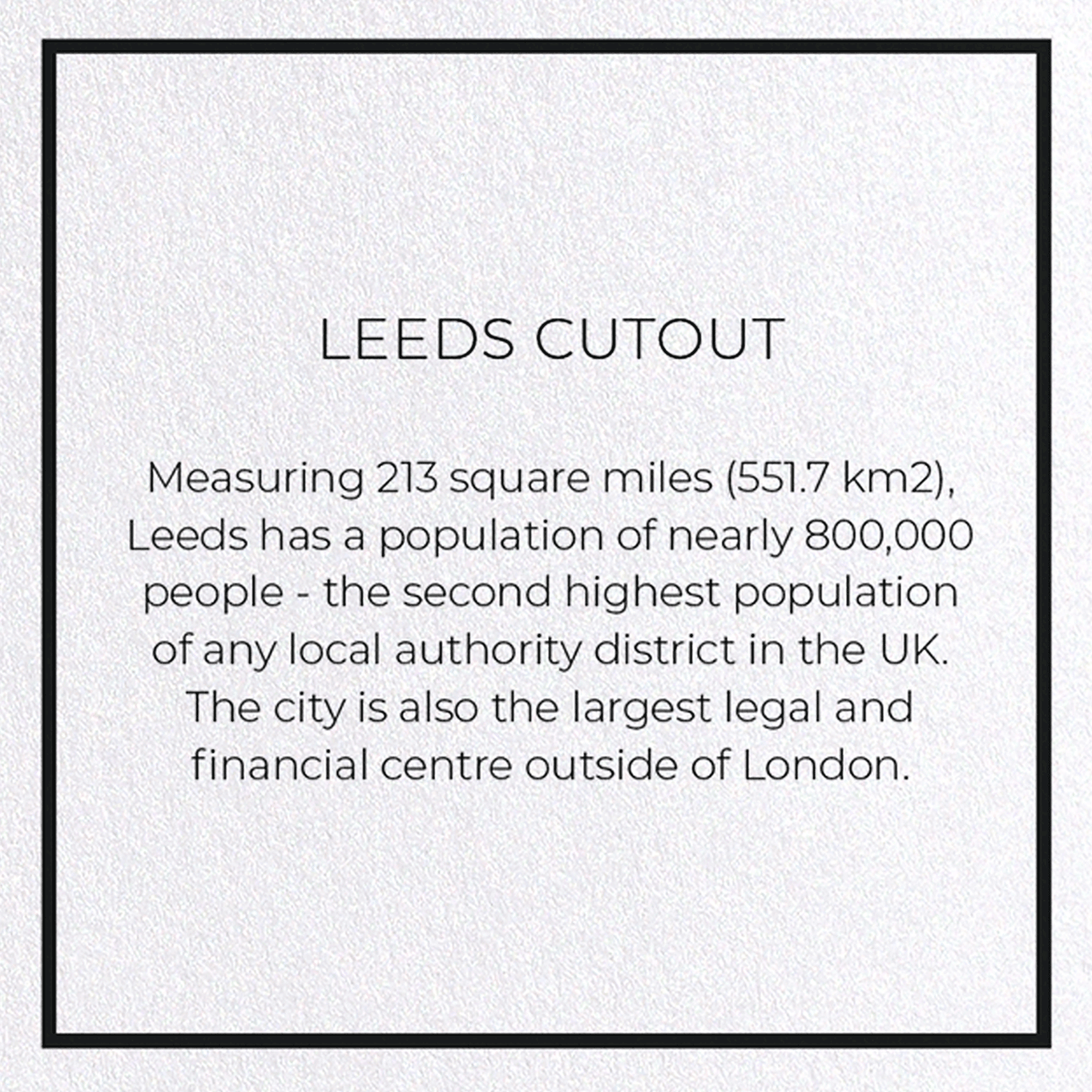 LEEDS CUTOUT

Measuring 213 square miles (551.7 km2), Leeds has a population of nearly 800,000 people - the second highest population of any local authority district in the UK. The city is also the largest legal and financial centre outside of London.